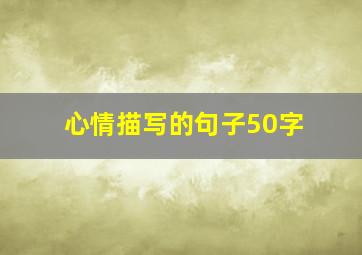 心情描写的句子50字